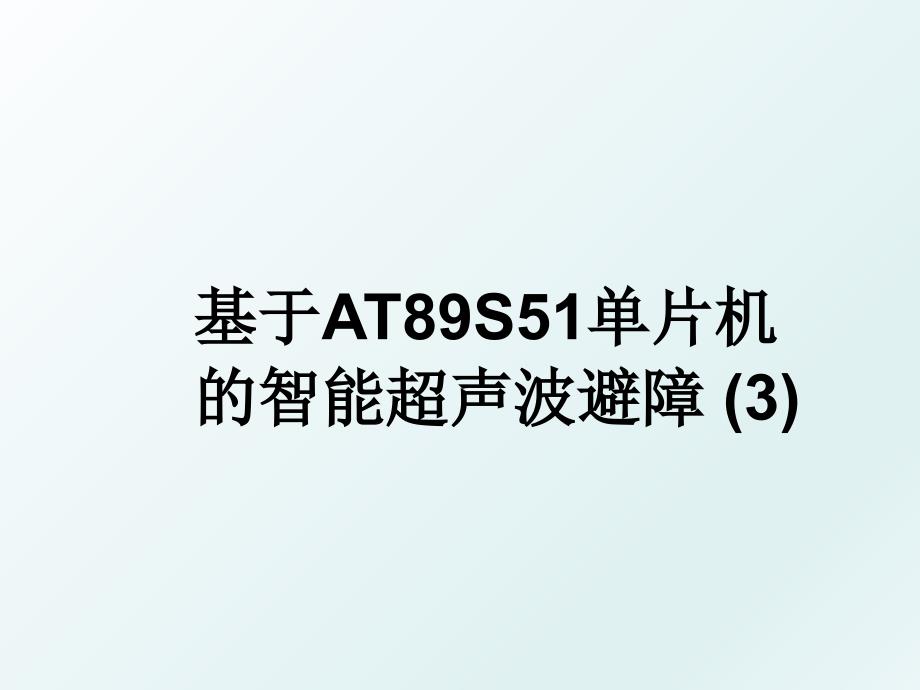 基于AT89S51单片机的智能超声波避障 (3)